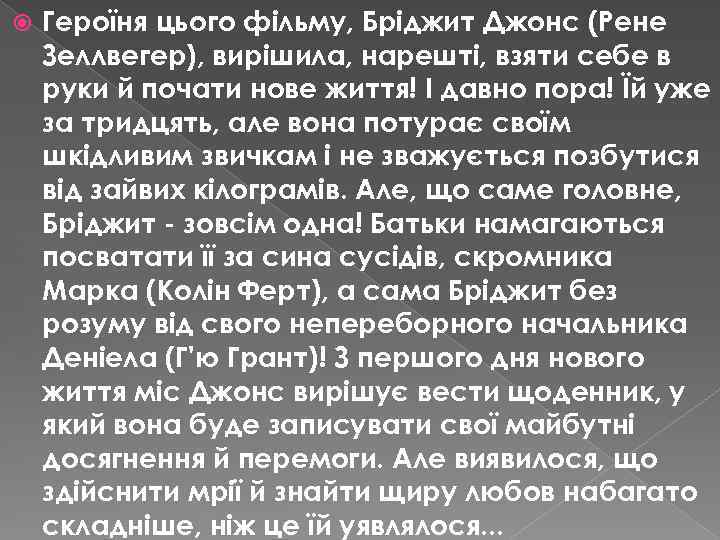 Героїня цього фільму, Бріджит Джонс (Рене Зеллвегер), вирішила, нарешті, взяти себе в руки й почати нове життя! І давно пора! Їй уже за тридцять, але вона потурає своїм шкідливим звичкам і не зважується позбутися від зайвих кілограмів. Але, що саме головне, Бріджит - зовсім одна! Батьки намагаються посватати її за сина сусідів, скромника Марка (Колін Ферт), а сама Бріджит без розуму від свого непереборного начальника Деніела (Г'ю Грант)! З першого дня нового життя міс Джонс вирішує вести щоденник, у який вона буде записувати свої майбутні досягнення й перемоги. Але виявилося, що здійснити мрії й знайти щиру любов набагато складніше, ніж це їй уявлялося...